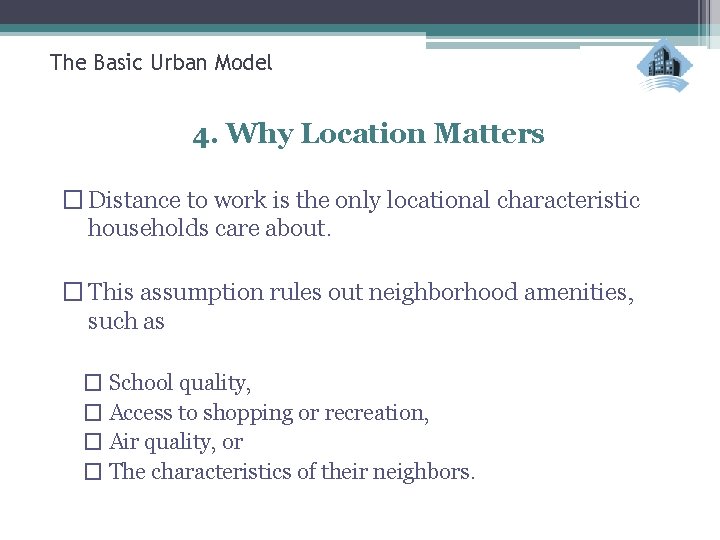 The Basic Urban Model

4. Why Location Matters

□ Distance to work is the only locational characteristic households care about.

□ This assumption rules out neighborhood amenities, such as

□ School quality,
□ Access to shopping or recreation,
□ Air quality, or
□ The characteristics of their neighbors.